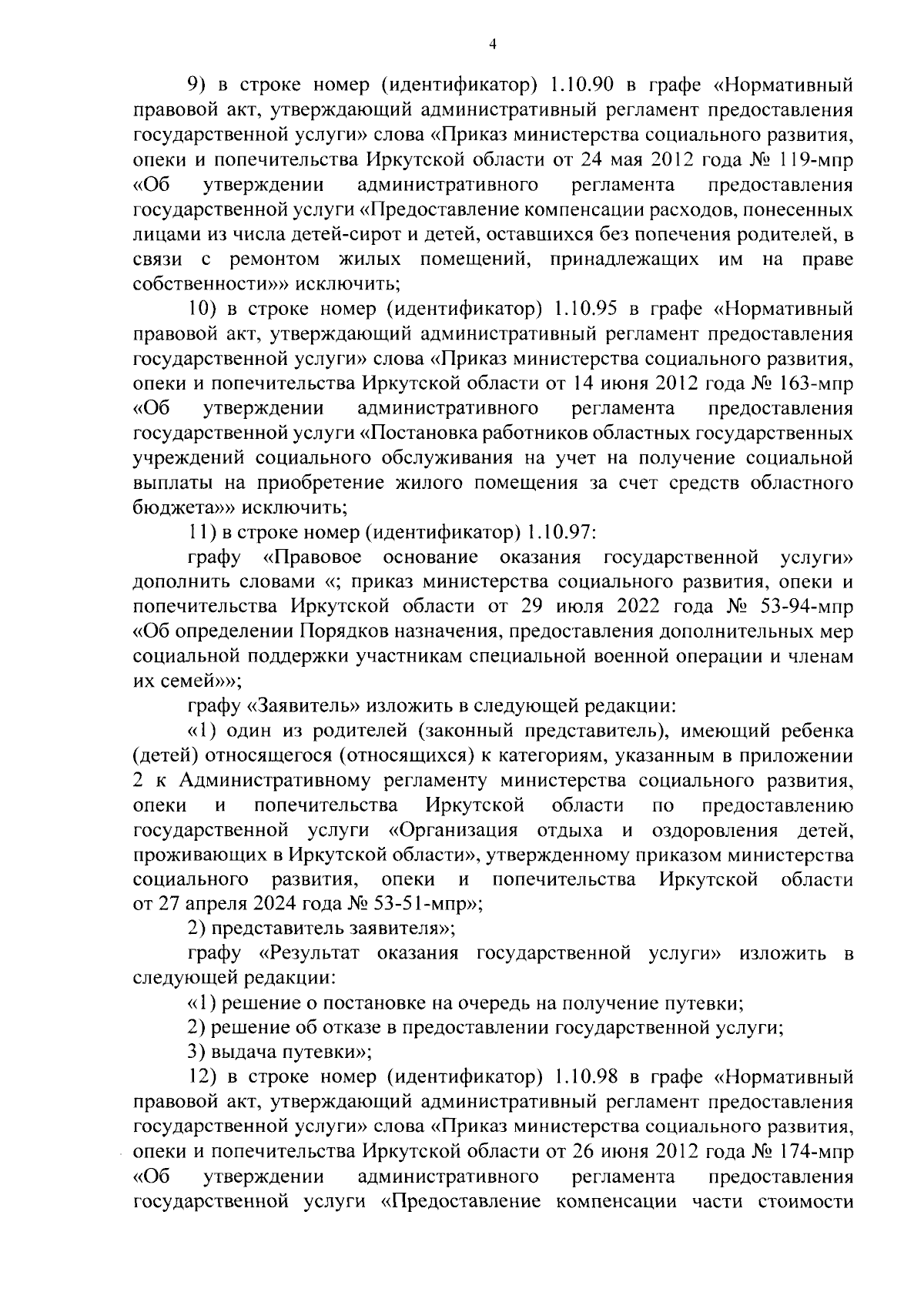 4

9) в строке номер (идентификатор) 1.10.90 в графе «Нормативный правовой акт, утверждающий административный регламент предоставления государственной услуги» слова «Приказ министерства социального развития, опеки и попечительства Иркутской области от 24 мая 2012 года № 119-мпр «Об утверждении административного регламента предоставления государственной услуги «Предоставление компенсации расходов, понесенных лицами из числа детей-сирот и детей, оставшихся без попечения родителей, в связи с ремонтом жилых помещений, принадлежащих им на праве собственности»» исключить;

10) в строке номер (идентификатор) 1.10.95 в графе «Нормативный правовой акт, утверждающий административный регламент предоставления государственной услуги» слова «Приказ министерства социального развития, опеки и попечительства Иркутской области от 14 июня 2012 года № 163-мпр «Об утверждении административного регламента предоставления государственной услуги «Постановка работников областных государственных учреждений социального обслуживания на учет на получение социальной выплаты на приобретение жилого помещения за счет средств областного бюджета»» исключить;

11) в строке номер (идентификатор) 1.10.97:

графу «Правовое основание оказания государственной услуги» дополнить словами «; приказ министерства социального развития, опеки и попечительства Иркутской области от 29 июля 2022 года № 53-94-мпр «Об определении Порядков назначения, предоставления дополнительных мер социальной поддержки участникам специальной военной операции и членам их семей»»;

графу «Заявитель» изложить в следующей редакции:

«1) один из родителей (законный представитель), имеющий ребенка (детей) относящегося (относящихся) к категориям, указанным в приложении 2 к Административному регламенту министерства социального развития, опеки и попечительства Иркутской области по предоставлению государственной услуги «Организация отдыха и оздоровления детей, проживающих в Иркутской области», утвержденному приказом министерства социального развития, опеки и попечительства Иркутской области от 27 апреля 2024 года № 53-51-мпр»;

2) представитель заявителя»;

графу «Результат оказания государственной услуги» изложить в следующей редакции:

«1) решение о постановке на очередь на получение путевки;

2) решение об отказе в предоставлении государственной услуги;

3) выдача путевки»;

12) в строке номер (идентификатор) 1.10.98 в графе «Нормативный правовой акт, утверждающий административный регламент предоставления государственной услуги» слова «Приказ министерства социального развития, опеки и попечительства Иркутской области от 26 июня 2012 года № 174-мпр «Об утверждении административного регламента предоставления государственной услуги «Предоставление компенсации части стоимости